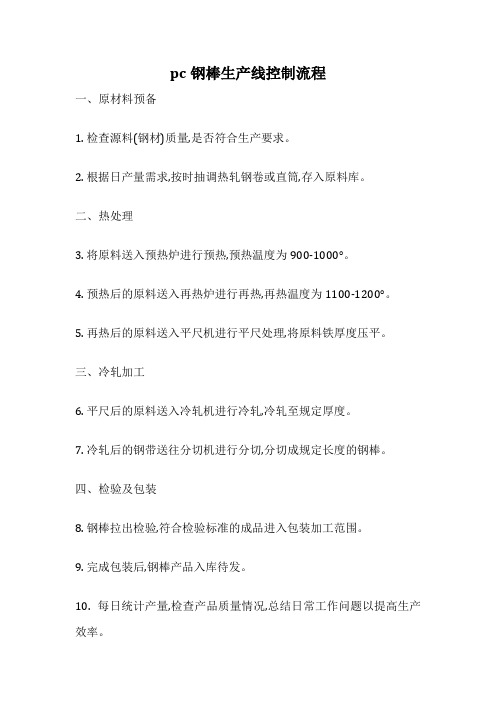 pc 钢棒生产线控制流程

一、原材料预备

1. 检查源料(钢材)质量,是否符合生产要求。

2. 根据日产量需求,按时抽调热轧钢卷或直筒,存入原料库。

二、热处理

3. 将原料送入预热炉进行预热,预热温度为 900-1000°。

4. 预热后的原料送入再热炉进行再热,再热温度为 1100-1200°。

5. 再热后的原料送入平尺机进行平尺处理,将原料铁厚度压平。

三、冷轧加工

6. 平尺后的原料送入冷轧机进行冷轧,冷轧至规定厚度。

7. 冷轧后的钢带送往分切机进行分切,分切成规定长度的钢棒。

四、检验及包装

8. 钢棒拉出检验,符合检验标准的成品进入包装加工范围。

9. 完成包装后,钢棒产品入库待发。

10. 每日统计产量,检查产品质量情况,总结日常工作问题以提高生产效率。